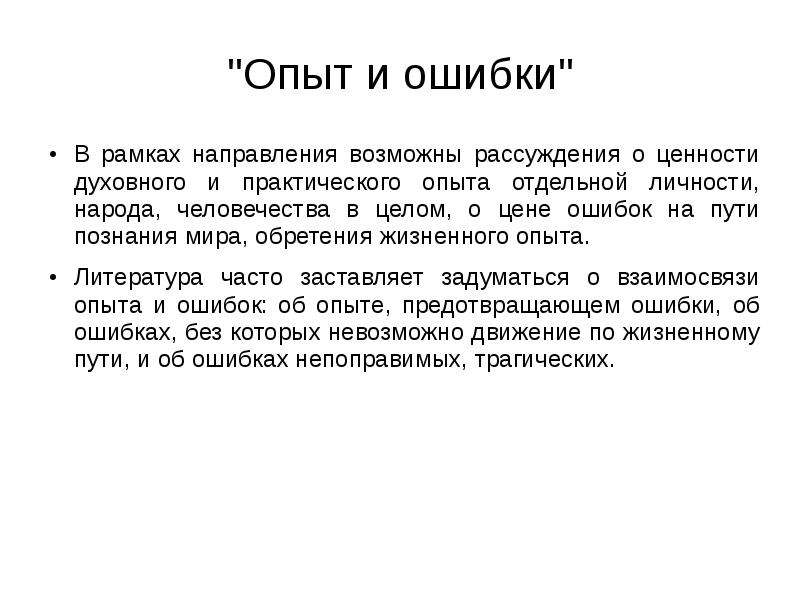 "Опыт и ошибки"

• В рамках направления возможны рассуждения о ценности духовного и практического опыта отдельной личности, народа, человечества в целом, о цене ошибок на пути познания мира, обретения жизненного опыта.

• Литература часто заставляет задуматься о взаимосвязи опыта и ошибок: об опыте, предотвращающем ошибки, об ошибках, без которых невозможно движение по жизненному пути, и об ошибках непоправимых, трагических.